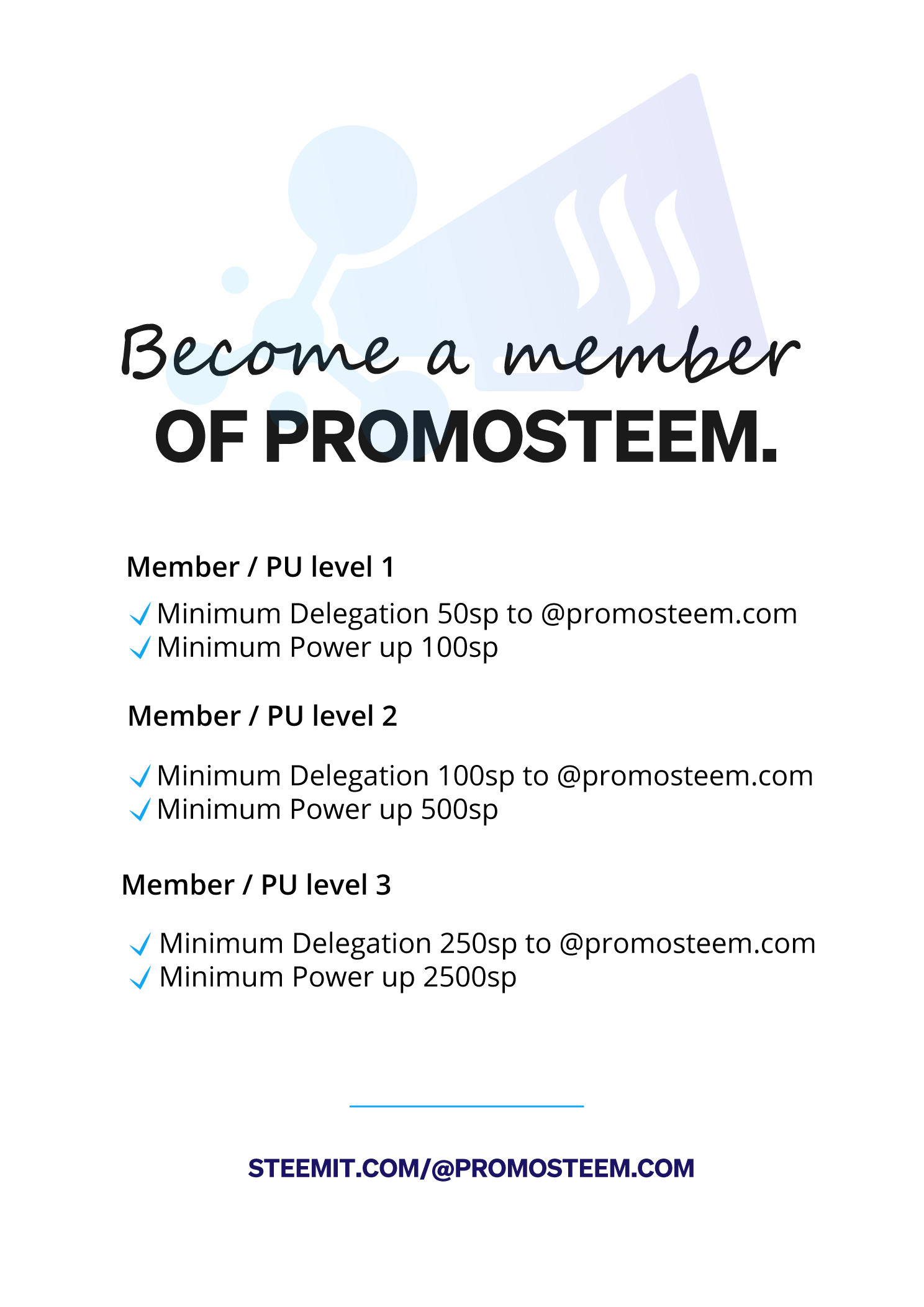 Become a member

OF PROMOSTEEM.

Member / PU level 1

✓ Minimum Delegation 50sp to @promosteem.com
✓ Minimum Power up 100sp

Member / PU level 2

✓ Minimum Delegation 100sp to @promosteem.com
✓ Minimum Power up 500sp

Member / PU level 3

✓ Minimum Delegation 250sp to @promosteem.com
✓ Minimum Power up 2500sp

STEEMIT.COM/@PROMOSTEEM.COM